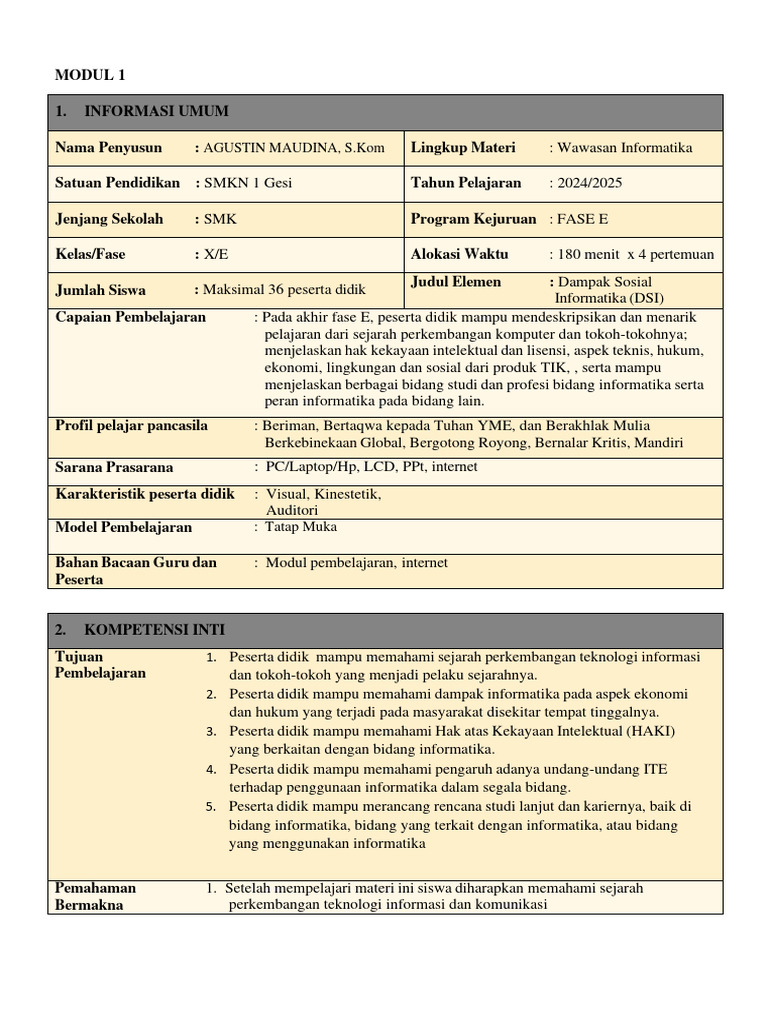 MODUL 1

| 1. INFORMASI UMUM | | | |
|---|---|---|---|
| Nama Penyusun | : AGUSTIN MAUDINA, S.Kom | Lingkup Materi | : Wawasan Informatika |
| Satuan Pendidikan | : SMKN 1 Gesi | Tahun Pelajaran | : 2024/2025 |
| Jenjang Sekolah | : SMK | Program Kejuruan | : FASE E |
| Kelas/Fase | : X/E | Alokasi Waktu | : 180 menit x 4 pertemuan |
| Jumlah Siswa | : Maksimal 36 peserta didik | Judul Elemen | : Dampak Sosial Informatika (DSI) |

| | |
|---|---|
| Capaian Pembelajaran | : Pada akhir fase E, peserta didik mampu mendeskripsikan dan menarik pelajaran dari sejarah perkembangan komputer dan tokoh-tokohnya; menjelaskan hak kekayaan intelektual dan lisensi, aspek teknis, hukum, ekonomi, lingkungan dan sosial dari produk TIK, , serta mampu menjelaskan berbagai bidang studi dan profesi bidang informatika serta peran informatika pada bidang lain. |
| Profil pelajar pancasila | : Beriman, Bertaqwa kepada Tuhan YME, dan Berakhlak Mulia Berkebinekaan Global, Bergotong Royong, Bernalar Kritis, Mandiri |
| Sarana Prasarana | : PC/Laptop/Hp, LCD, PPt, internet |
| Karakteristik peserta didik | : Visual, Kinestetik, Auditori |
| Model Pembelajaran | : Tatap Muka |
| Bahan Bacaan Guru dan Peserta | : Modul pembelajaran, internet |

| 2. KOMPETENSI INTI | |
|---|---|
| Tujuan Pembelajaran | 1. Peserta didik mampu memahami sejarah perkembangan teknologi informasi dan tokoh-tokoh yang menjadi pelaku sejarahnya. 2. Peserta didik mampu memahami dampak informatika pada aspek ekonomi dan hukum yang terjadi pada masyarakat disekitar tempat tinggalnya. 3. Peserta didik mampu memahami Hak atas Kekayaan Intelektual (HAKI) yang berkaitan dengan bidang informatika. 4. Peserta didik mampu memahami pengaruh adanya undang-undang ITE terhadap penggunaan informatika dalam segala bidang. 5. Peserta didik mampu merancang rencana studi lanjut dan kariernya, baik di bidang informatika, bidang yang terkait dengan informatika, atau bidang yang menggunakan informatika |
| Pemahaman Bermakna | 1. Setelah mempelajari materi ini siswa diharapkan memahami sejarah perkembangan teknologi informasi dan komunikasi |